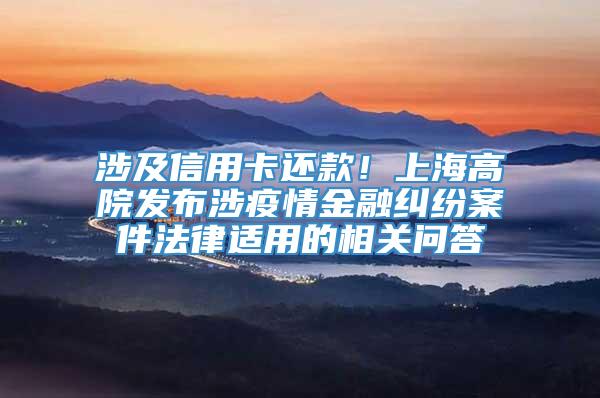 涉及信用卡还款！上海高院发布涉疫情金融纠纷案件法律适用的相关问答